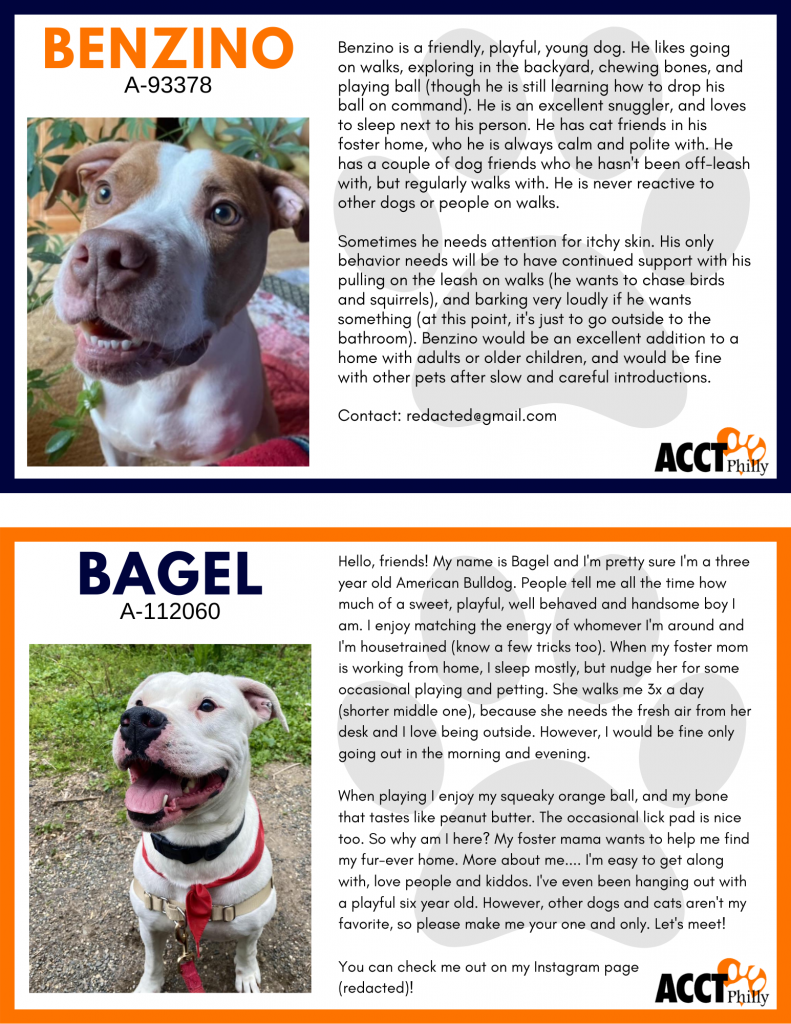 BENZINO
A-93378

Benzino is a friendly, playful, young dog. He likes going on walks, exploring in the backyard, chewing bones, and playing ball (though he is still learning how to drop his ball on command). He is an excellent snuggler, and loves to sleep next to his person. He has cat friends in his foster home, who he is always calm and polite with. He has a couple of dog friends who he hasn't been off-leash with, but regularly walks with. He is never reactive to other dogs or people on walks.

Sometimes he needs attention for itchy skin. His only behavior needs will be to have continued support with his pulling on the leash on walks (he wants to chase birds and squirrels), and barking very loudly if he wants something (at this point, it's just to go outside to the bathroom). Benzino would be an excellent addition to a home with adults or older children, and would be fine with other pets after slow and careful introductions.

Contact: redacted@gmail.com

ACCT Philly

BAGEL
A-112060

Hello, friends! My name is Bagel and I'm pretty sure I'm a three year old American Bulldog. People tell me all the time how much of a sweet, playful, well behaved and handsome boy I am. I enjoy matching the energy of whomever I'm around and I'm housetrained (know a few tricks too). When my foster mom is working from home, I sleep mostly, but nudge her for some occasional playing and petting. She walks me 3x a day (shorter middle one), because she needs the fresh air from her desk and I love being outside. However, I would be fine only going out in the morning and evening.

When playing I enjoy my squeaky orange ball, and my bone that tastes like peanut butter. The occasional lick pad is nice too. So why am I here? My foster mama wants to help me find my fur-ever home. More about me.... I'm easy to get along with, love people and kiddos. I've even been hanging out with a playful six year old. However, other dogs and cats aren't my favorite, so please make me your one and only. Let's meet!

You can check me out on my Instagram page (redacted)!

ACCT Philly